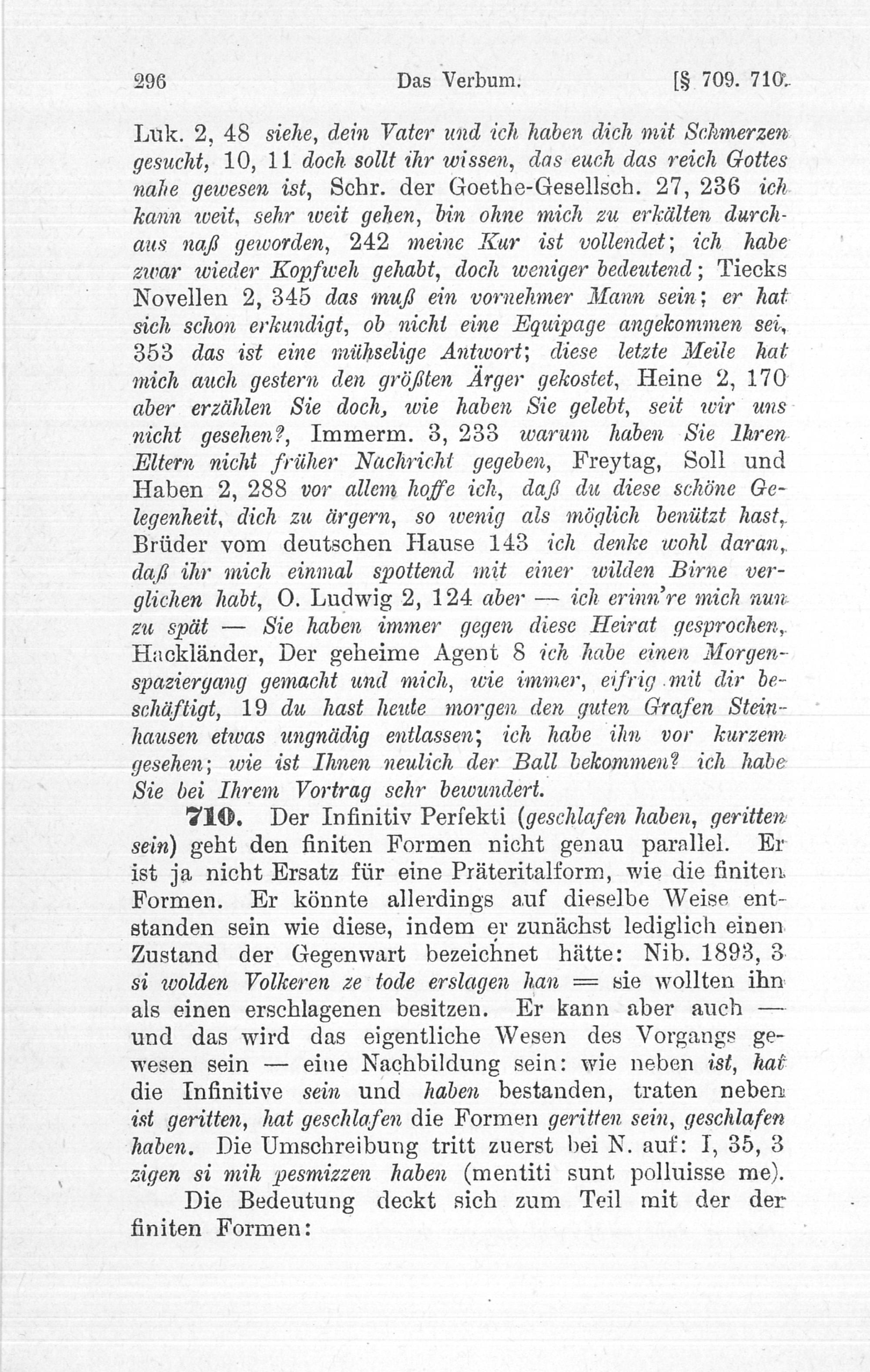 296 Das Verbum. [§ 709. 710.

Luk. 2, 48 siehe, dein Vater und ich haben dich mit Schmerzen gesucht, 10, 11 doch sollt ihr wissen, das euch das reich Gottes nahe gewesen ist, Schr. der Goethe-Gesellsch. 27, 236 ich kann weit, sehr weit gehen, bin ohne mich zu erkälten durchaus naß geworden, 242 meine Kur ist vollendet; ich habe zwar wieder Kopfweh gehabt, doch weniger bedeutend; Tiecks Novellen 2, 345 das muß ein vornehmer Mann sein; er hat sich schon erkundigt, ob nicht eine Equipage angekommen sei, 353 das ist eine mühselige Antwort; diese letzte Meile hat mich auch gestern den größten Ärger gekostet, Heine 2, 170 aber erzählen Sie doch, wie haben Sie gelebt, seit wir uns nicht gesehen?, Immerm. 3, 233 warum haben Sie Ihren Eltern nicht früher Nachricht gegeben, Freytag, Soll und Haben 2, 288 vor allem hoffe ich, daß du diese schöne Gelegenheit, dich zu ärgern, so wenig als möglich benützt hast, Brüder vom deutschen Hause 143 ich denke wohl daran, daß ihr mich einmal spottend mit einer wilden Birne verglichen habt, O. Ludwig 2, 124 aber — ich erinn're mich nun zu spät — Sie haben immer gegen diese Heirat gesprochen, Hackländer, Der geheime Agent 8 ich habe einen Morgenspaziergang gemacht und mich, wie immer, eifrig mit dir beschäftigt, 19 du hast heute morgen den guten Grafen Steinhausen etwas ungnädig entlassen; ich habe ihn vor kurzem gesehen; wie ist Ihnen neulich der Ball bekommen? ich habe Sie bei Ihrem Vortrag sehr bewundert.

710. Der Infinitiv Perfekti (geschlafen haben, geritten sein) geht den finiten Formen nicht genau parallel. Er ist ja nicht Ersatz für eine Präteritalform, wie die finiten Formen. Er könnte allerdings auf dieselbe Weise entstanden sein wie diese, indem er zunächst lediglich einen Zustand der Gegenwart bezeichnet hätte: Nib. 1893, 3 si wolden Volkeren ze tode erslagen han = sie wollten ihn als einen erschlagenen besitzen. Er kann aber auch — und das wird das eigentliche Wesen des Vorgangs gewesen sein — eine Nachbildung sein: wie neben ist, hat die Infinitive sein und haben bestanden, traten neben ist geritten, hat geschlafen die Formen geritten sein, geschlafen haben. Die Umschreibung tritt zuerst bei N. auf: I, 35, 3 zigen si mih pesmizzen haben (mentiti sunt polluisse me).

Die Bedeutung deckt sich zum Teil mit der der finiten Formen: